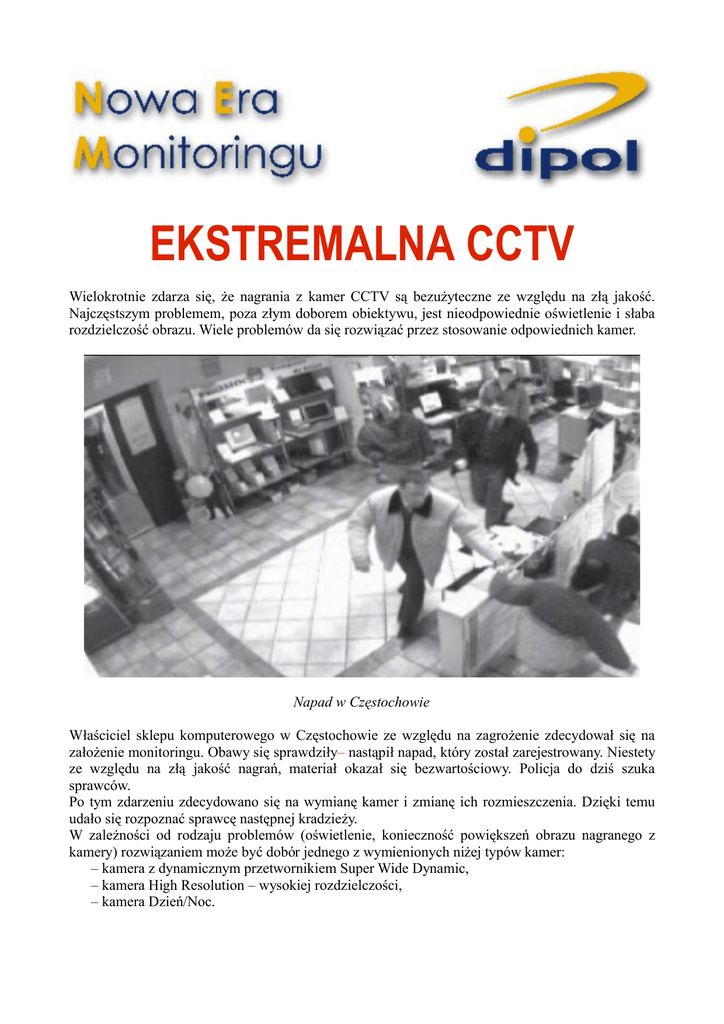 Nowa Era Monitoringu

dipol

EKSTREMALNA CCTV

Wielokrotnie zdarza się, że nagrania z kamer CCTV są bezużyteczne ze względu na złą jakość. Najczęstszym problemem, poza złym doborem obiektywu, jest nieodpowiednie oświetlenie i słaba rozdzielczość obrazu. Wiele problemów da się rozwiązać przez stosowanie odpowiednich kamer.

Napad w Częstochowie

Właściciel sklepu komputerowego w Częstochowie ze względu na zagrożenie zdecydował się na założenie monitoringu. Obawy się sprawdziły– nastąpił napad, który został zarejestrowany. Niestety ze względu na złą jakość nagrań, materiał okazał się bezwartościowy. Policja do dziś szuka sprawców.
Po tym zdarzeniu zdecydowano się na wymianę kamer i zmianę ich rozmieszczenia. Dzięki temu udało się rozpoznać sprawcę następnej kradzieży.
W zależności od rodzaju problemów (oświetlenie, konieczność powiększeń obrazu nagranego z kamery) rozwiązaniem może być dobór jednego z wymienionych niżej typów kamer:
– kamera z dynamicznym przetwornikiem Super Wide Dynamic,
– kamera High Resolution – wysokiej rozdzielczości,
– kamera Dzień/Noc.